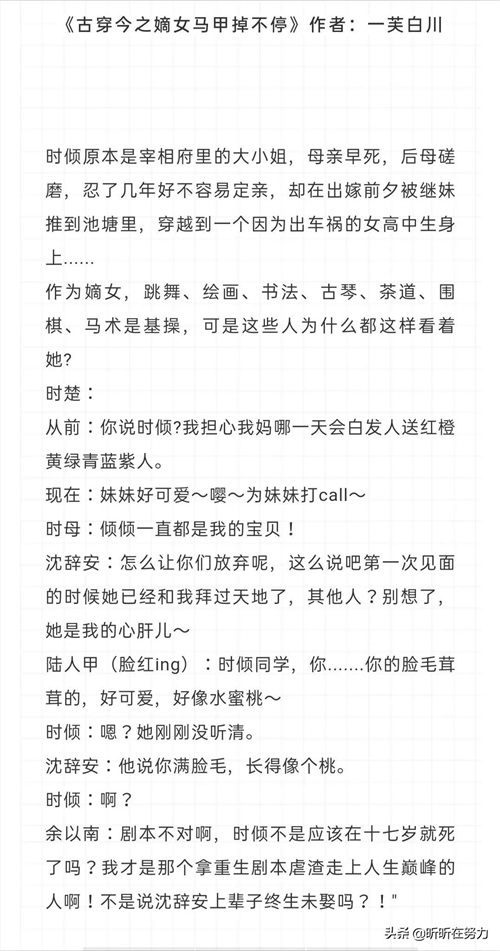 《古穿今之嫡女马甲掉不停》作者：一芙白川

时倾原本是宰相府里的大小姐，母亲早死，后母磋磨，忍了几年好不容易定亲，却在出嫁前夕被继妹推到池塘里，穿越到一个因为出车祸的女高中生身上......
作为嫡女，跳舞、绘画、书法、古琴、茶道、围棋、马术是基操，可是这些人为什么都这样看着她?
时楚：
从前：你说时倾?我担心我妈哪一天会白发人送红橙黄绿青蓝紫人。
现在：妹妹好可爱～嘤～为妹妹打call～
时母：倾倾一直都是我的宝贝！
沈辞安：怎么让你们放弃呢，这么说吧第一次见面的时候她已经和我拜过天地了，其他人？别想了，她是我的心肝儿～
陆人甲（脸红ing）：时倾同学，你.......你的脸毛茸茸的，好可爱，好像水蜜桃～
时倾：嗯？她刚刚没听清。
沈辞安：他说你满脸毛，长得像个桃。
时倾：啊？
余以南：剧本不对啊，时倾不是应该在十七岁就死了吗？我才是那个拿重生剧本虐渣走上人生巅峰的人啊！不是说沈辞安上辈子终生未娶吗？！"

头条 @昕昕在努力